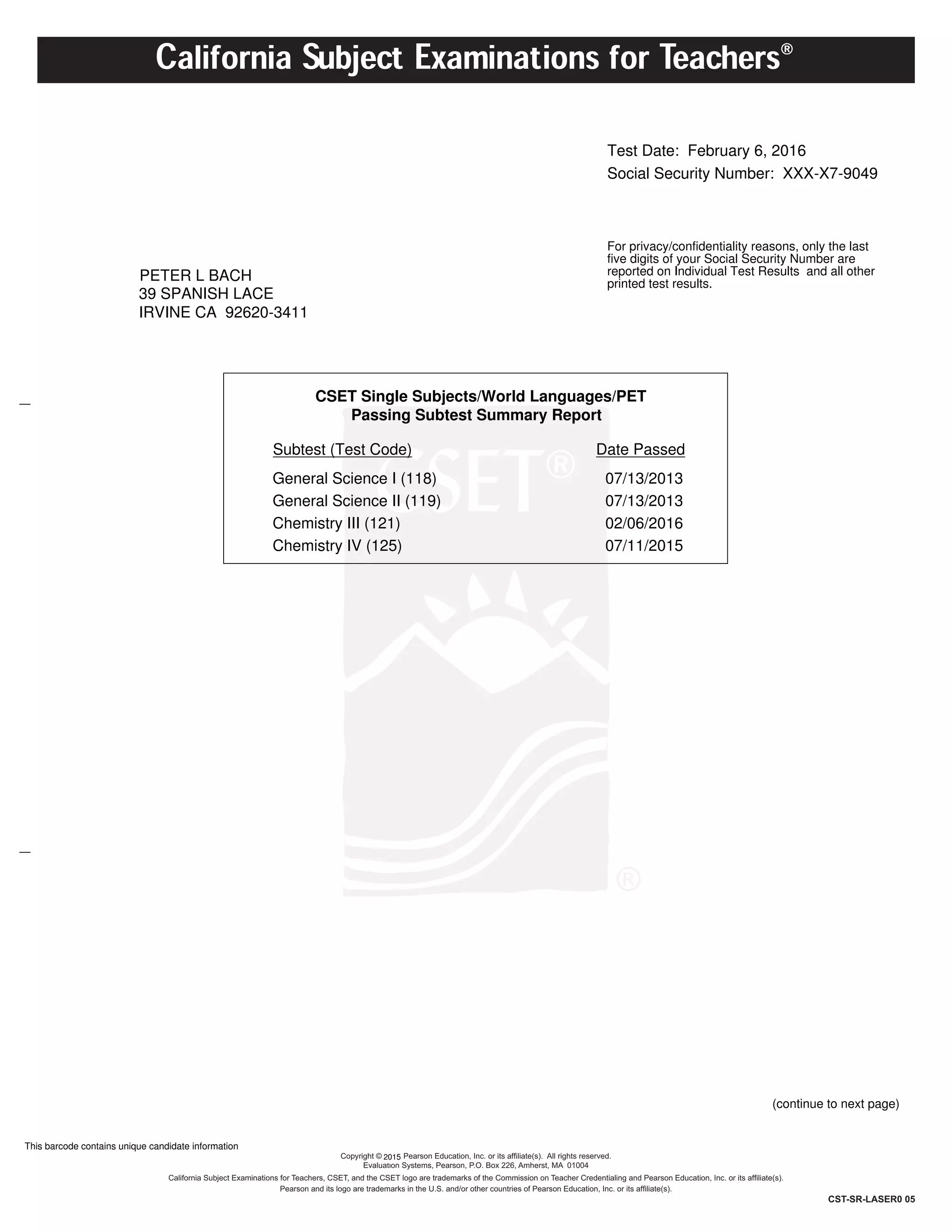 California Subject Examinations for Teachers®

Test Date: February 6, 2016
Social Security Number: XXX-X7-9049

For privacy/confidentiality reasons, only the last five digits of your Social Security Number are reported on Individual Test Results and all other printed test results.

PETER L BACH
39 SPANISH LACE
IRVINE CA 92620-3411

CSET Single Subjects/World Languages/PET
Passing Subtest Summary Report

| Subtest (Test Code) | Date Passed |
|---|---|
| General Science I (118) | 07/13/2013 |
| General Science II (119) | 07/13/2013 |
| Chemistry III (121) | 02/06/2016 |
| Chemistry IV (125) | 07/11/2015 |

CSET®

®

(continue to next page)

This barcode contains unique candidate information

Copyright © 2015 Pearson Education, Inc. or its affiliate(s). All rights reserved.
Evaluation Systems, Pearson, P.O. Box 226, Amherst, MA 01004
California Subject Examinations for Teachers, CSET, and the CSET logo are trademarks of the Commission on Teacher Credentialing and Pearson Education, Inc. or its affiliate(s).
Pearson and its logo are trademarks in the U.S. and/or other countries of Pearson Education, Inc. or its affiliate(s).

CST-SR-LASER0 05